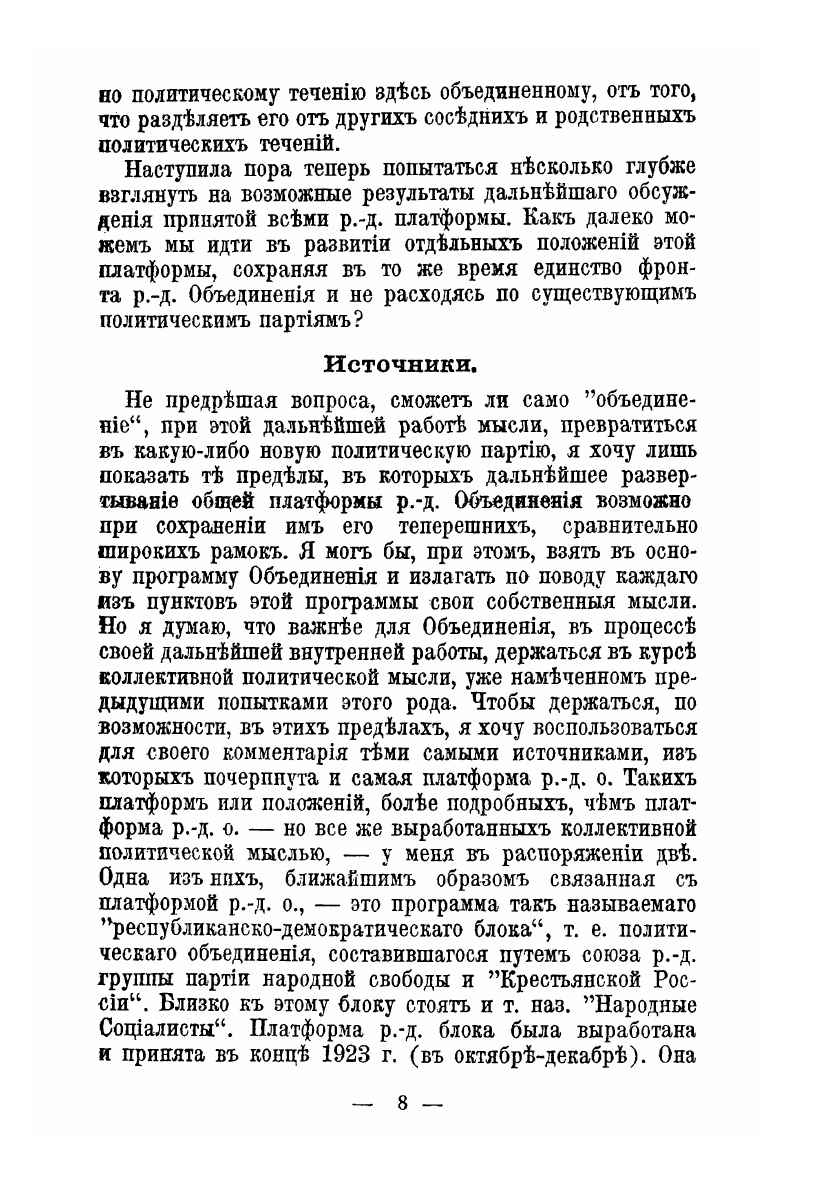 но политическому теченію здѣсь объединенному, отъ того, что раздѣляетъ его отъ другихъ сосѣднихъ и родственныхъ политическихъ теченій.

Наступила пора теперь попытаться нѣсколько глубже взглянуть на возможные результаты дальнѣйшаго обсужденія принятой всѣми р.-д. платформы. Какъ далеко можемъ мы идти въ развитіи отдѣльныхъ положеній этой платформы, сохраняя въ то же время единство фронта р.-д. Объединенія и не расходясь по существующимъ политическимъ партіямъ?

Источники.

Не предрѣшая вопроса, сможетъ ли само "объединеніе", при этой дальнѣйшей работѣ мысли, превратиться въ какую-либо новую политическую партію, я хочу лишь показать тѣ предѣлы, въ которыхъ дальнѣйшее развертываніе общей платформы р.-д. Объединенія возможно при сохраненіи имъ его теперешнихъ, сравнительно широкихъ рамокъ. Я могъ бы, при этомъ, взять въ основу программу Объединенія и излагать по поводу каждаго изъ пунктовъ этой программы свои собственныя мысли. Но я думаю, что важнѣе для Объединенія, въ процессѣ своей дальнѣйшей внутренней работы, держаться въ курсѣ коллективной политической мысли, уже намѣченномъ предыдущими попытками этого рода. Чтобы держаться, по возможности, въ этихъ предѣлахъ, я хочу воспользоваться для своего комментарія тѣми самыми источниками, изъ которыхъ почерпнута и самая платформа р.-д. о. Такихъ платформъ или положеній, болѣе подробныхъ, чѣмъ платформа р.-д. о. — но все же выработанныхъ коллективной политической мыслью, — у меня въ распоряженіи двѣ. Одна изъ нихъ, ближайшимъ образомъ связанная съ платформой р.-д. о., — это программа такъ называемаго "республиканско-демократическаго блока", т. е. политическаго объединенія, составившагося путемъ союза р.-д. группы партіи народной свободы и "Крестьянской Россіи". Близко къ этому блоку стоятъ и т. наз. "Народные Соціалисты". Платформа р.-д. блока была выработана и принята въ концѣ 1923 г. (въ октябрѣ-декабрѣ). Она

— 8 —